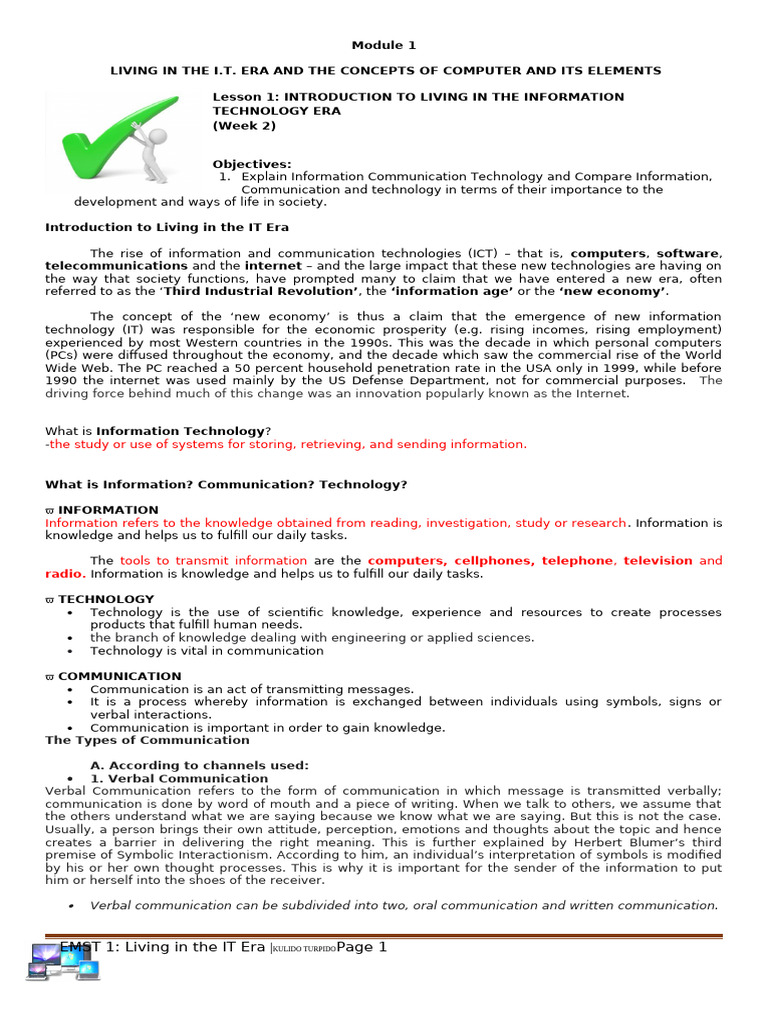 Module 1

LIVING IN THE I.T. ERA AND THE CONCEPTS OF COMPUTER AND ITS ELEMENTS

Lesson 1: INTRODUCTION TO LIVING IN THE INFORMATION TECHNOLOGY ERA
(Week 2)

Objectives:
1. Explain Information Communication Technology and Compare Information, Communication and technology in terms of their importance to the development and ways of life in society.

Introduction to Living in the IT Era

The rise of information and communication technologies (ICT) – that is, computers, software, telecommunications and the internet – and the large impact that these new technologies are having on the way that society functions, have prompted many to claim that we have entered a new era, often referred to as the 'Third Industrial Revolution', the 'information age' or the 'new economy'.

The concept of the 'new economy' is thus a claim that the emergence of new information technology (IT) was responsible for the economic prosperity (e.g. rising incomes, rising employment) experienced by most Western countries in the 1990s. This was the decade in which personal computers (PCs) were diffused throughout the economy, and the decade which saw the commercial rise of the World Wide Web. The PC reached a 50 percent household penetration rate in the USA only in 1999, while before 1990 the internet was used mainly by the US Defense Department, not for commercial purposes. The driving force behind much of this change was an innovation popularly known as the Internet.

What is Information Technology?
-the study or use of systems for storing, retrieving, and sending information.

What is Information? Communication? Technology?

ϖ INFORMATION
Information refers to the knowledge obtained from reading, investigation, study or research. Information is knowledge and helps us to fulfill our daily tasks.

The tools to transmit information are the computers, cellphones, telephone, television and radio. Information is knowledge and helps us to fulfill our daily tasks.

ϖ TECHNOLOGY
• Technology is the use of scientific knowledge, experience and resources to create processes products that fulfill human needs.
• the branch of knowledge dealing with engineering or applied sciences.
• Technology is vital in communication

ϖ COMMUNICATION
• Communication is an act of transmitting messages.
• It is a process whereby information is exchanged between individuals using symbols, signs or verbal interactions.
• Communication is important in order to gain knowledge.
The Types of Communication

A. According to channels used:
• 1. Verbal Communication
Verbal Communication refers to the form of communication in which message is transmitted verbally; communication is done by word of mouth and a piece of writing. When we talk to others, we assume that the others understand what we are saying because we know what we are saying. But this is not the case. Usually, a person brings their own attitude, perception, emotions and thoughts about the topic and hence creates a barrier in delivering the right meaning. This is further explained by Herbert Blumer's third premise of Symbolic Interactionism. According to him, an individual's interpretation of symbols is modified by his or her own thought processes. This is why it is important for the sender of the information to put him or herself into the shoes of the receiver.

• Verbal communication can be subdivided into two, oral communication and written communication.

EMST 1: Living in the IT Era |KULIDO TURPIDO Page 1